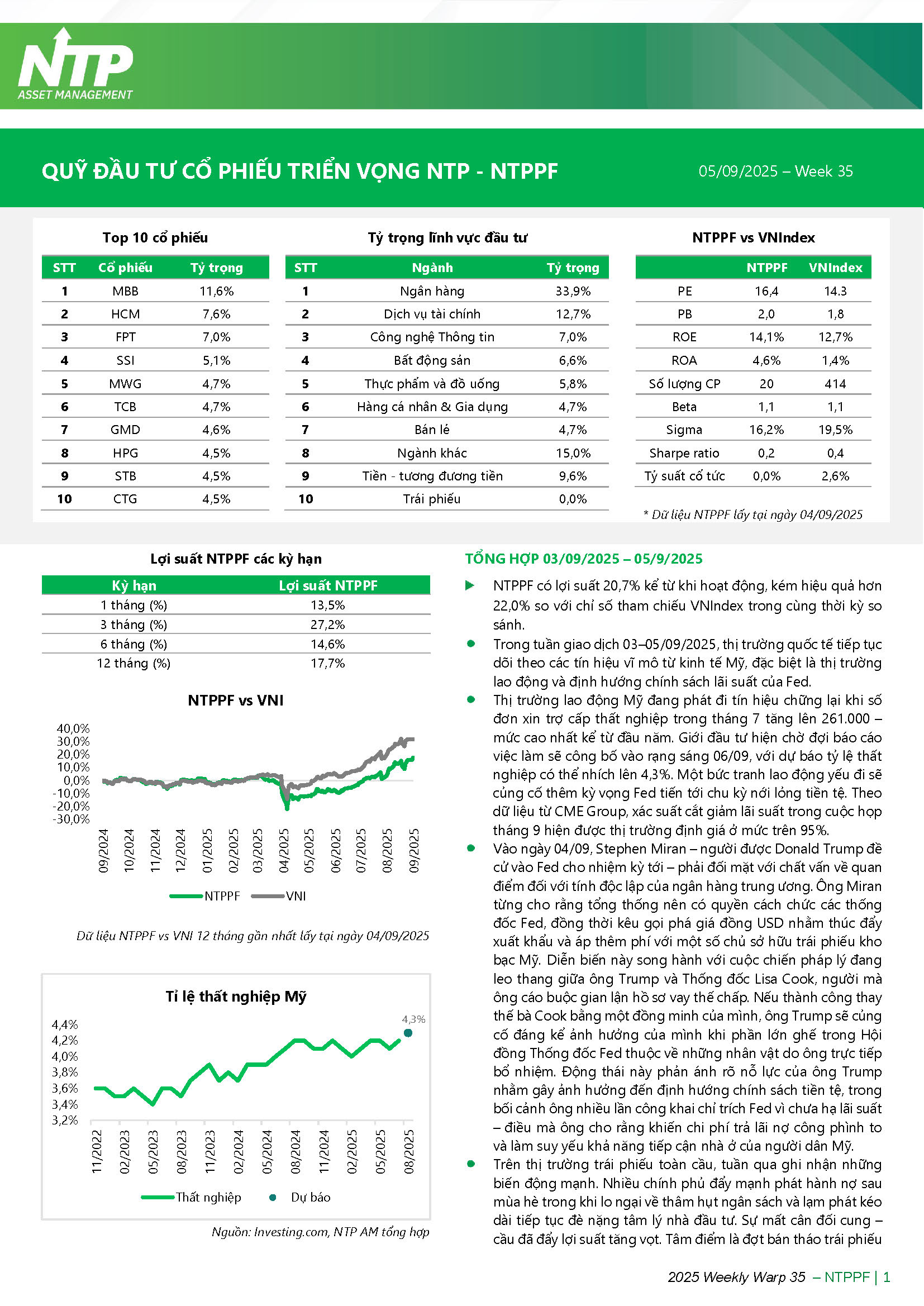 NTP
ASSET MANAGEMENT

QUỸ ĐẦU TƯ CỔ PHIẾU TRIỂN VỌNG NTP - NTPPF

05/09/2025 – Week 35

Top 10 cổ phiếu

| STT | Cổ phiếu | Tỷ trọng |
|---|---|---|
| 1 | MBB | 11,6% |
| 2 | HCM | 7,6% |
| 3 | FPT | 7,0% |
| 4 | SSI | 5,1% |
| 5 | MWG | 4,7% |
| 6 | TCB | 4,7% |
| 7 | GMD | 4,6% |
| 8 | HPG | 4,5% |
| 9 | STB | 4,5% |
| 10 | CTG | 4,5% |

Tỷ trọng lĩnh vực đầu tư

| STT | Ngành | Tỷ trọng |
|---|---|---|
| 1 | Ngân hàng | 33,9% |
| 2 | Dịch vụ tài chính | 12,7% |
| 3 | Công nghệ Thông tin | 7,0% |
| 4 | Bất động sản | 6,6% |
| 5 | Thực phẩm và đồ uống | 5,8% |
| 6 | Hàng cá nhân & Gia dụng | 4,7% |
| 7 | Bán lẻ | 4,7% |
| 8 | Ngành khác | 15,0% |
| 9 | Tiền - tương đương tiền | 9,6% |
| 10 | Trái phiếu | 0,0% |

NTPPF vs VNIndex

| | NTPPF | VNIndex |
|---|---|---|
| PE | 16,4 | 14.3 |
| PB | 2,0 | 1,8 |
| ROE | 14,1% | 12,7% |
| ROA | 4,6% | 1,4% |
| Số lượng CP | 20 | 414 |
| Beta | 1,1 | 1,1 |
| Sigma | 16,2% | 19,5% |
| Sharpe ratio | 0,2 | 0,4 |
| Tỷ suất cổ tức | 0,0% | 2,6% |

* Dữ liệu NTPPF lấy tại ngày 04/09/2025

Lợi suất NTPPF các kỳ hạn

| Kỳ hạn | Lợi suất NTPPF |
|---|---|
| 1 tháng (%) | 13,5% |
| 3 tháng (%) | 27,2% |
| 6 tháng (%) | 14,6% |
| 12 tháng (%) | 17,7% |

NTPPF vs VNI

40,0%
30,0%
20,0%
10,0%
0,0%
-10,0%
-20,0%
-30,0%
09/2024 10/2024 11/2024 12/2024 01/2025 02/2025 03/2025 04/2025 05/2025 06/2025 07/2025 08/2025 09/2025
NTPPF VNI

Dữ liệu NTPPF vs VNI 12 tháng gần nhất lấy tại ngày 04/09/2025

Tỉ lệ thất nghiệp Mỹ

4,3%
4,4%
4,2%
4,0%
3,8%
3,6%
3,4%
3,2%
11/2022 02/2023 05/2023 08/2023 11/2023 02/2024 05/2024 08/2024 11/2024 02/2025 05/2025 08/2025
Thất nghiệp Dự báo

Nguồn: Investing.com, NTP AM tổng hợp

TỔNG HỢP 03/09/2025 – 05/9/2025

NTPPF có lợi suất 20,7% kể từ khi hoạt động, kém hiệu quả hơn 22,0% so với chỉ số tham chiếu VNIndex trong cùng thời kỳ so sánh.

Trong tuần giao dịch 03–05/09/2025, thị trường quốc tế tiếp tục dõi theo các tín hiệu vĩ mô từ kinh tế Mỹ, đặc biệt là thị trường lao động và định hướng chính sách lãi suất của Fed.

Thị trường lao động Mỹ đang phát đi tín hiệu chững lại khi số đơn xin trợ cấp thất nghiệp trong tháng 7 tăng lên 261.000 – mức cao nhất kể từ đầu năm. Giới đầu tư hiện chờ đợi báo cáo việc làm sẽ công bố vào rạng sáng 06/09, với dự báo tỷ lệ thất nghiệp có thể nhích lên 4,3%. Một bức tranh lao động yếu đi sẽ củng cố thêm kỳ vọng Fed tiến tới chu kỳ nới lỏng tiền tệ. Theo dữ liệu từ CME Group, xác suất cắt giảm lãi suất trong cuộc họp tháng 9 hiện được thị trường định giá ở mức trên 95%.

Vào ngày 04/09, Stephen Miran – người được Donald Trump đề cử vào Fed cho nhiệm kỳ tới – phải đối mặt với chất vấn về quan điểm đối với tính độc lập của ngân hàng trung ương. Ông Miran từng cho rằng tổng thống nên có quyền cách chức các thống đốc Fed, đồng thời kêu gọi phá giá đồng USD nhằm thúc đẩy xuất khẩu và áp thêm phí với một số chủ sở hữu trái phiếu kho bạc Mỹ. Diễn biến này song hành với cuộc chiến pháp lý đang leo thang giữa ông Trump và Thống đốc Lisa Cook, người mà ông cáo buộc gian lận hồ sơ vay thế chấp. Nếu thành công thay thế bà Cook bằng một đồng minh của mình, ông Trump sẽ củng cố đáng kể ảnh hưởng của mình khi phần lớn ghế trong Hội đồng Thống đốc Fed thuộc về những nhân vật do ông trực tiếp bổ nhiệm. Động thái này phản ánh rõ nỗ lực của ông Trump nhằm gây ảnh hưởng đến định hướng chính sách tiền tệ, trong bối cảnh ông nhiều lần công khai chỉ trích Fed vì chưa hạ lãi suất – điều mà ông cho rằng khiến chi phí trả lãi nợ công phình to và làm suy yếu khả năng tiếp cận nhà ở của người dân Mỹ.

Trên thị trường trái phiếu toàn cầu, tuần qua ghi nhận những biến động mạnh. Nhiều chính phủ đẩy mạnh phát hành nợ sau mùa hè trong khi lo ngại về thâm hụt ngân sách và lạm phát kéo dài tiếp tục đè nặng tâm lý nhà đầu tư. Sự mất cân đối cung – cầu đã đẩy lợi suất tăng vọt. Tâm điểm là đợt bán tháo trái phiếu

2025 Weekly Warp 35 – NTPPF | 1